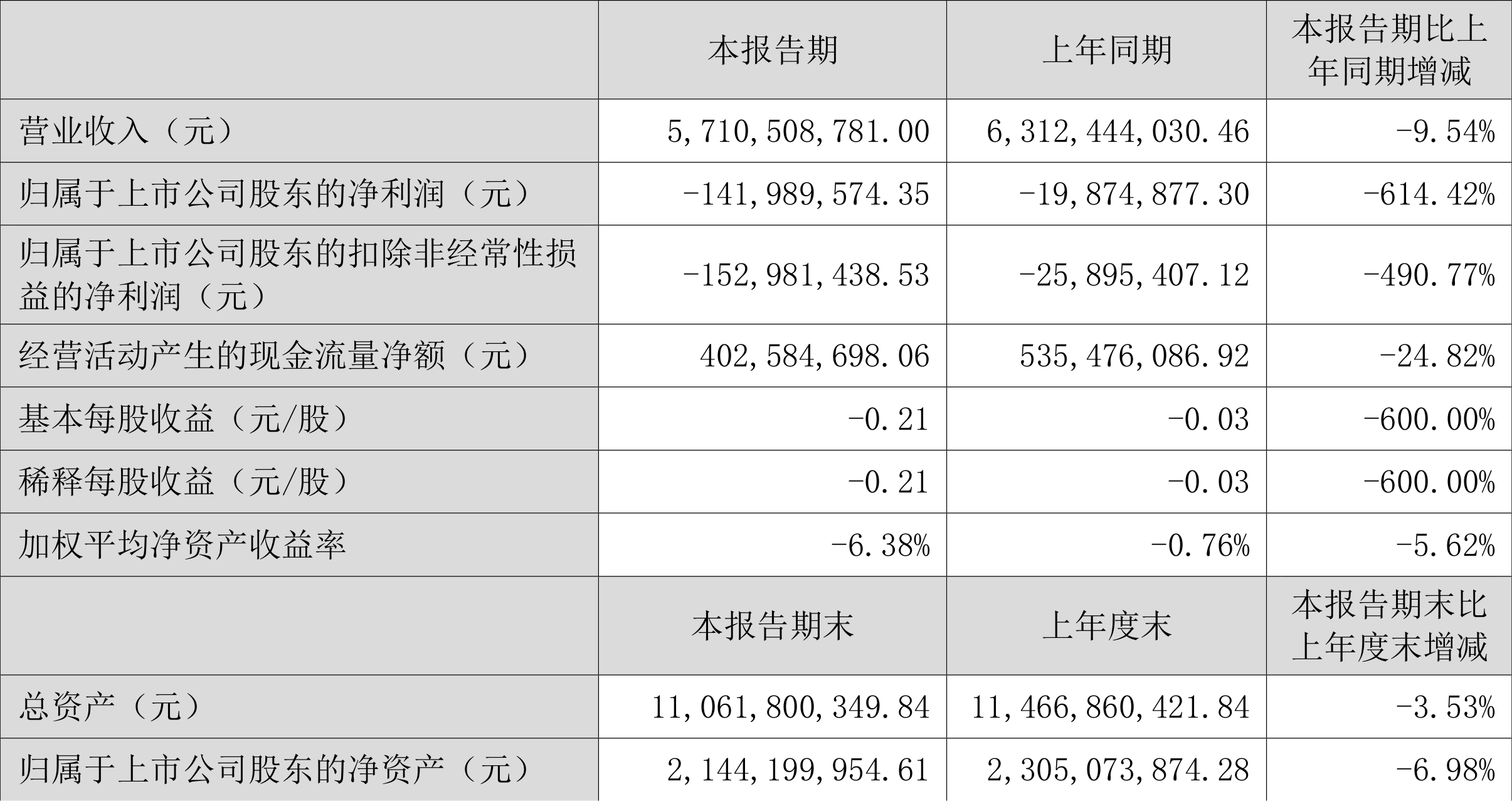 |  | 本报告期 | 上年同期 | 本报告期比上年同期增减 |
|---|---|---|---|
| 营业收入（元） | 5,710,508,781.00 | 6,312,444,030.46 | -9.54% |
| 归属于上市公司股东的净利润（元） | -141,989,574.35 | -19,874,877.30 | -614.42% |
| 归属于上市公司股东的扣除非经常性损益的净利润（元） | -152,981,438.53 | -25,895,407.12 | -490.77% |
| 经营活动产生的现金流量净额（元） | 402,584,698.06 | 535,476,086.92 | -24.82% |
| 基本每股收益（元/股） | -0.21 | -0.03 | -600.00% |
| 稀释每股收益（元/股） | -0.21 | -0.03 | -600.00% |
| 加权平均净资产收益率 | -6.38% | -0.76% | -5.62% |
|  | 本报告期末 | 上年度末 | 本报告期末比上年度末增减 |
| 总资产（元） | 11,061,800,349.84 | 11,466,860,421.84 | -3.53% |
| 归属于上市公司股东的净资产（元） | 2,144,199,954.61 | 2,305,073,874.28 | -6.98% |